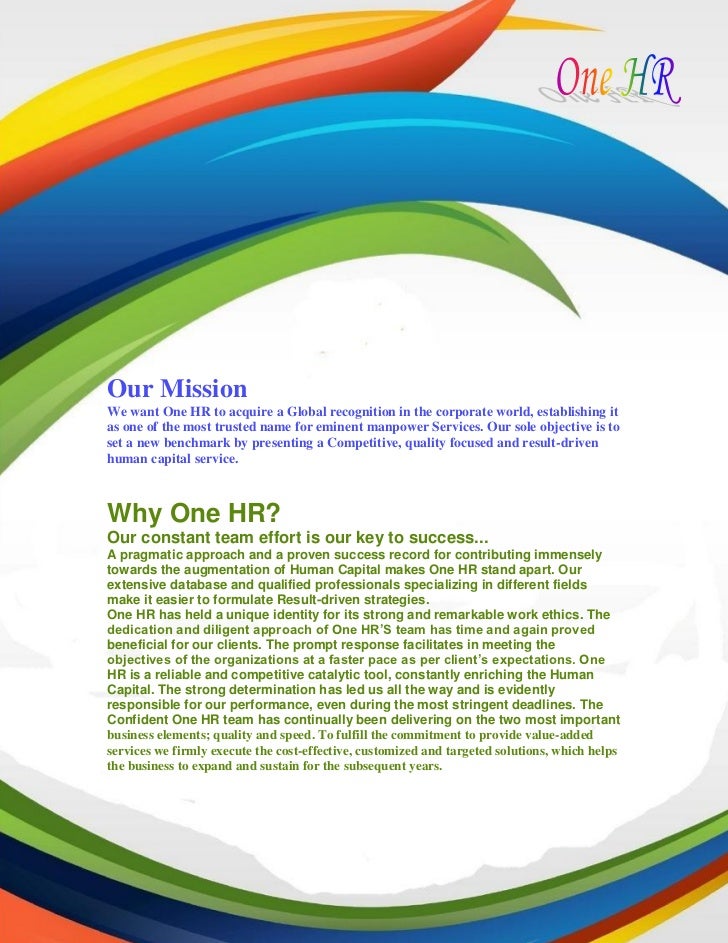 One HR

Our Mission
We want One HR to acquire a Global recognition in the corporate world, establishing it as one of the most trusted name for eminent manpower Services. Our sole objective is to set a new benchmark by presenting a Competitive, quality focused and result-driven human capital service.

Why One HR?
Our constant team effort is our key to success...
A pragmatic approach and a proven success record for contributing immensely towards the augmentation of Human Capital makes One HR stand apart. Our extensive database and qualified professionals specializing in different fields make it easier to formulate Result-driven strategies.
One HR has held a unique identity for its strong and remarkable work ethics. The dedication and diligent approach of One HR'S team has time and again proved beneficial for our clients. The prompt response facilitates in meeting the objectives of the organizations at a faster pace as per client's expectations. One HR is a reliable and competitive catalytic tool, constantly enriching the Human Capital. The strong determination has led us all the way and is evidently responsible for our performance, even during the most stringent deadlines. The Confident One HR team has continually been delivering on the two most important business elements; quality and speed. To fulfill the commitment to provide value-added services we firmly execute the cost-effective, customized and targeted solutions, which helps the business to expand and sustain for the subsequent years.